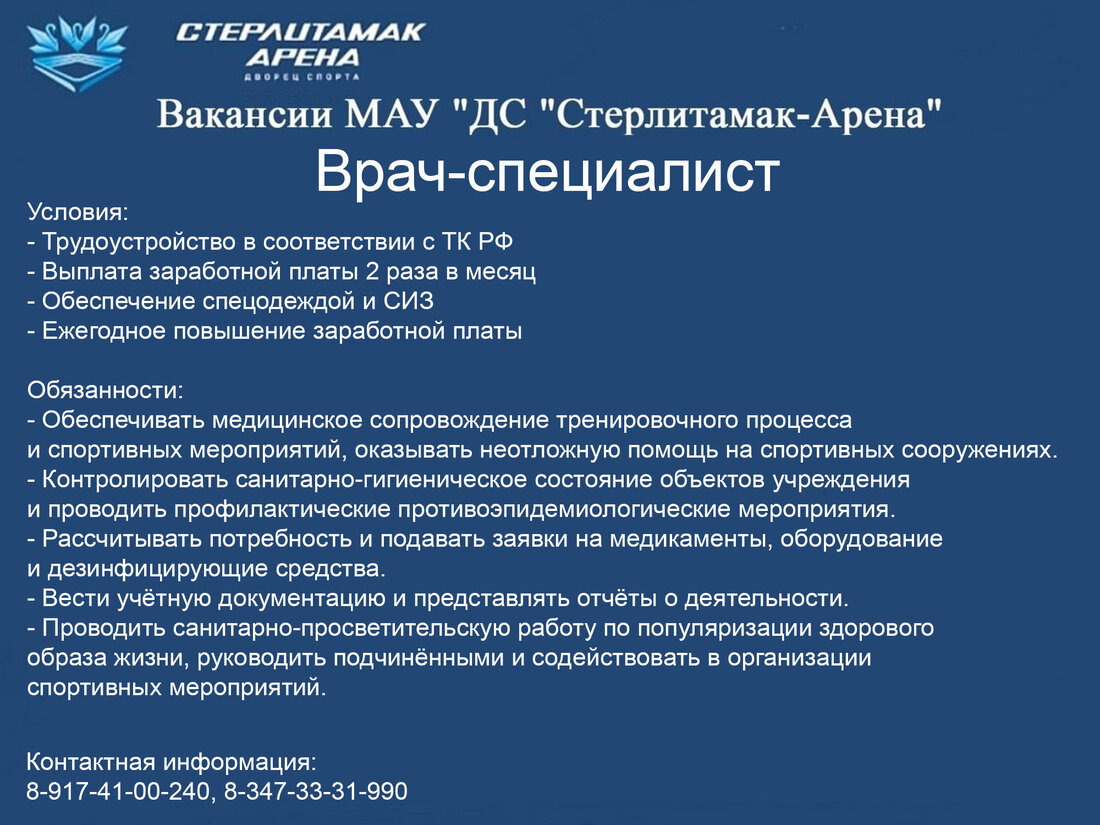 СТЕРЛИТАМАК
АРЕНА
ДВОРЕЦ СПОРТА

Вакансии МАУ "ДС "Стерлитамак-Арена"

Врач-специалист

Условия:
- Трудоустройство в соответствии с ТК РФ
- Выплата заработной платы 2 раза в месяц
- Обеспечение спецодеждой и СИЗ
- Ежегодное повышение заработной платы

Обязанности:
- Обеспечивать медицинское сопровождение тренировочного процесса и спортивных мероприятий, оказывать неотложную помощь на спортивных сооружениях.
- Контролировать санитарно-гигиеническое состояние объектов учреждения и проводить профилактические противоэпидемиологические мероприятия.
- Рассчитывать потребность и подавать заявки на медикаменты, оборудование и дезинфицирующие средства.
- Вести учётную документацию и представлять отчёты о деятельности.
- Проводить санитарно-просветительскую работу по популяризации здорового образа жизни, руководить подчинёнными и содействовать в организации спортивных мероприятий.

Контактная информация:
8-917-41-00-240, 8-347-33-31-990